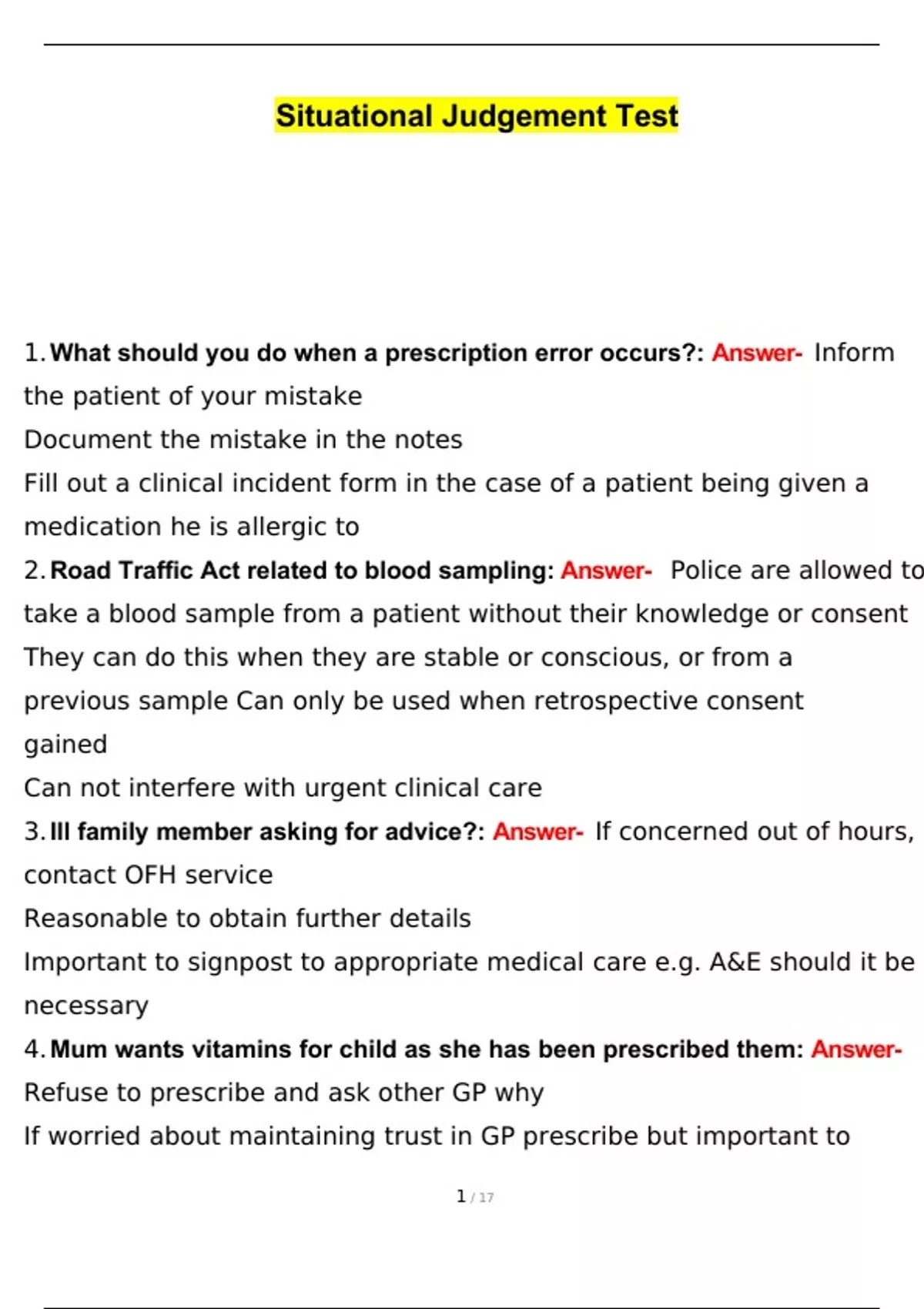 Situational Judgement Test

1. What should you do when a prescription error occurs?: Answer- Inform the patient of your mistake
Document the mistake in the notes
Fill out a clinical incident form in the case of a patient being given a medication he is allergic to
2. Road Traffic Act related to blood sampling: Answer- Police are allowed to take a blood sample from a patient without their knowledge or consent
They can do this when they are stable or conscious, or from a previous sample Can only be used when retrospective consent gained
Can not interfere with urgent clinical care
3. Ill family member asking for advice?: Answer- If concerned out of hours, contact OFH service
Reasonable to obtain further details
Important to signpost to appropriate medical care e.g. A&E should it be necessary
4. Mum wants vitamins for child as she has been prescribed them: Answer-
Refuse to prescribe and ask other GP why
If worried about maintaining trust in GP prescribe but important to

1 / 17